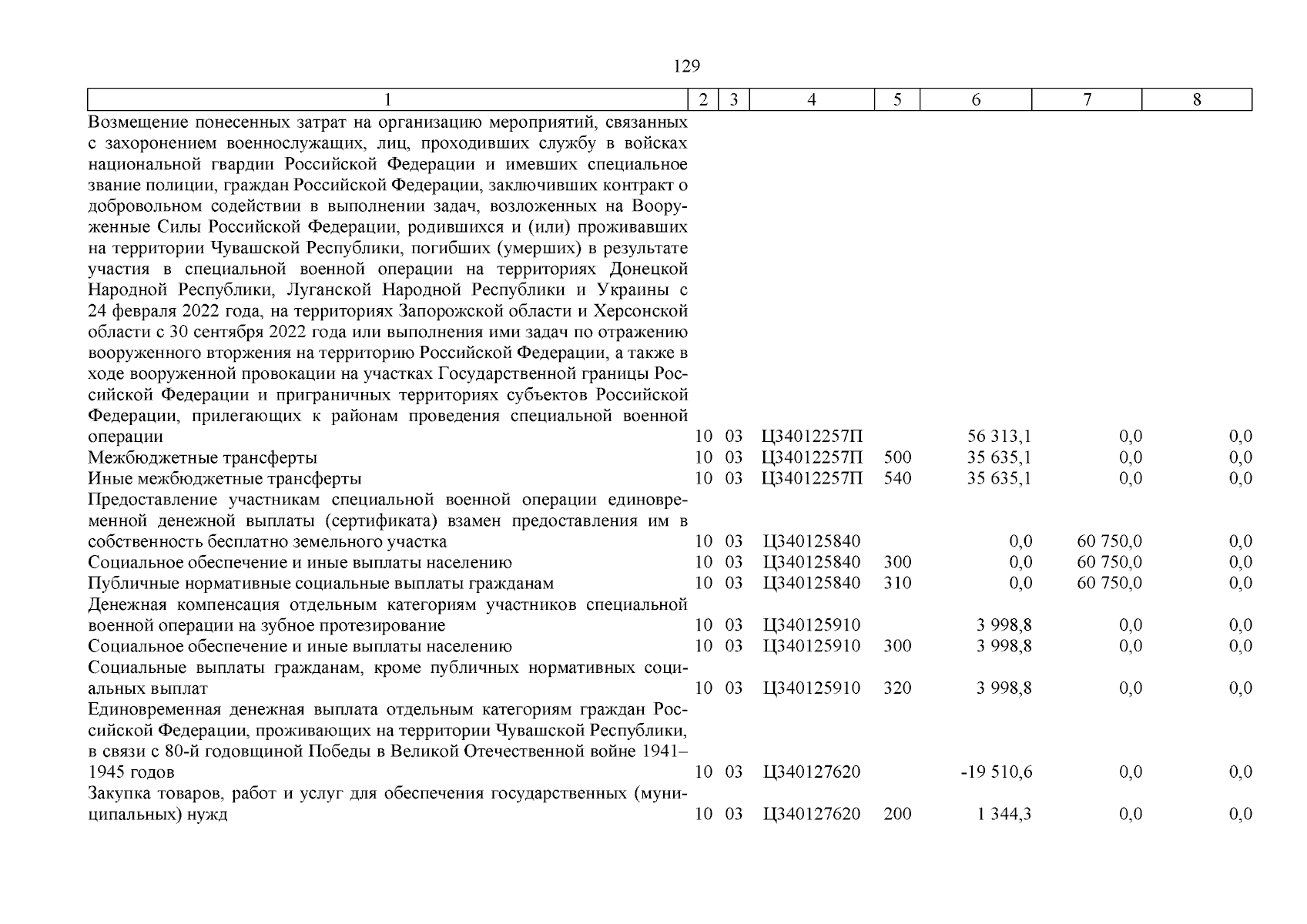 129

| 1 | 2 | 3 | 4 | 5 | 6 | 7 | 8 |
|---|---|---|---|---|---|---|---|
| Возмещение понесенных затрат на организацию мероприятий, связанных с захоронением военнослужащих, лиц, проходивших службу в войсках национальной гвардии Российской Федерации и имевших специальное звание полиции, граждан Российской Федерации, заключивших контракт о добровольном содействии в выполнении задач, возложенных на Вооруженные Силы Российской Федерации, родившихся и (или) проживавших на территории Чувашской Республики, погибших (умерших) в результате участия в специальной военной операции на территориях Донецкой Народной Республики, Луганской Народной Республики и Украины с 24 февраля 2022 года, на территориях Запорожской области и Херсонской области с 30 сентября 2022 года или выполнения ими задач по отражению вооруженного вторжения на территорию Российской Федерации, а также в ходе вооруженной провокации на участках Государственной границы Российской Федерации и приграничных территориях субъектов Российской Федерации, прилегающих к районам проведения специальной военной операции | 10 | 03 | Ц34012257П | | 56 313,1 | 0,0 | 0,0 |
| Межбюджетные трансферты | 10 | 03 | Ц34012257П | 500 | 35 635,1 | 0,0 | 0,0 |
| Иные межбюджетные трансферты | 10 | 03 | Ц34012257П | 540 | 35 635,1 | 0,0 | 0,0 |
| Предоставление участникам специальной военной операции единовременной денежной выплаты (сертификата) взамен предоставления им в собственность бесплатно земельного участка | 10 | 03 | Ц340125840 | | 0,0 | 60 750,0 | 0,0 |
| Социальное обеспечение и иные выплаты населению | 10 | 03 | Ц340125840 | 300 | 0,0 | 60 750,0 | 0,0 |
| Публичные нормативные социальные выплаты гражданам | 10 | 03 | Ц340125840 | 310 | 0,0 | 60 750,0 | 0,0 |
| Денежная компенсация отдельным категориям участников специальной военной операции на зубное протезирование | 10 | 03 | Ц340125910 | | 3 998,8 | 0,0 | 0,0 |
| Социальное обеспечение и иные выплаты населению | 10 | 03 | Ц340125910 | 300 | 3 998,8 | 0,0 | 0,0 |
| Социальные выплаты гражданам, кроме публичных нормативных социальных выплат | 10 | 03 | Ц340125910 | 320 | 3 998,8 | 0,0 | 0,0 |
| Единовременная денежная выплата отдельным категориям граждан Российской Федерации, проживающих на территории Чувашской Республики, в связи с 80-й годовщиной Победы в Великой Отечественной войне 1941–1945 годов | 10 | 03 | Ц340127620 | | -19 510,6 | 0,0 | 0,0 |
| Закупка товаров, работ и услуг для обеспечения государственных (муниципальных) нужд | 10 | 03 | Ц340127620 | 200 | 1 344,3 | 0,0 | 0,0 |